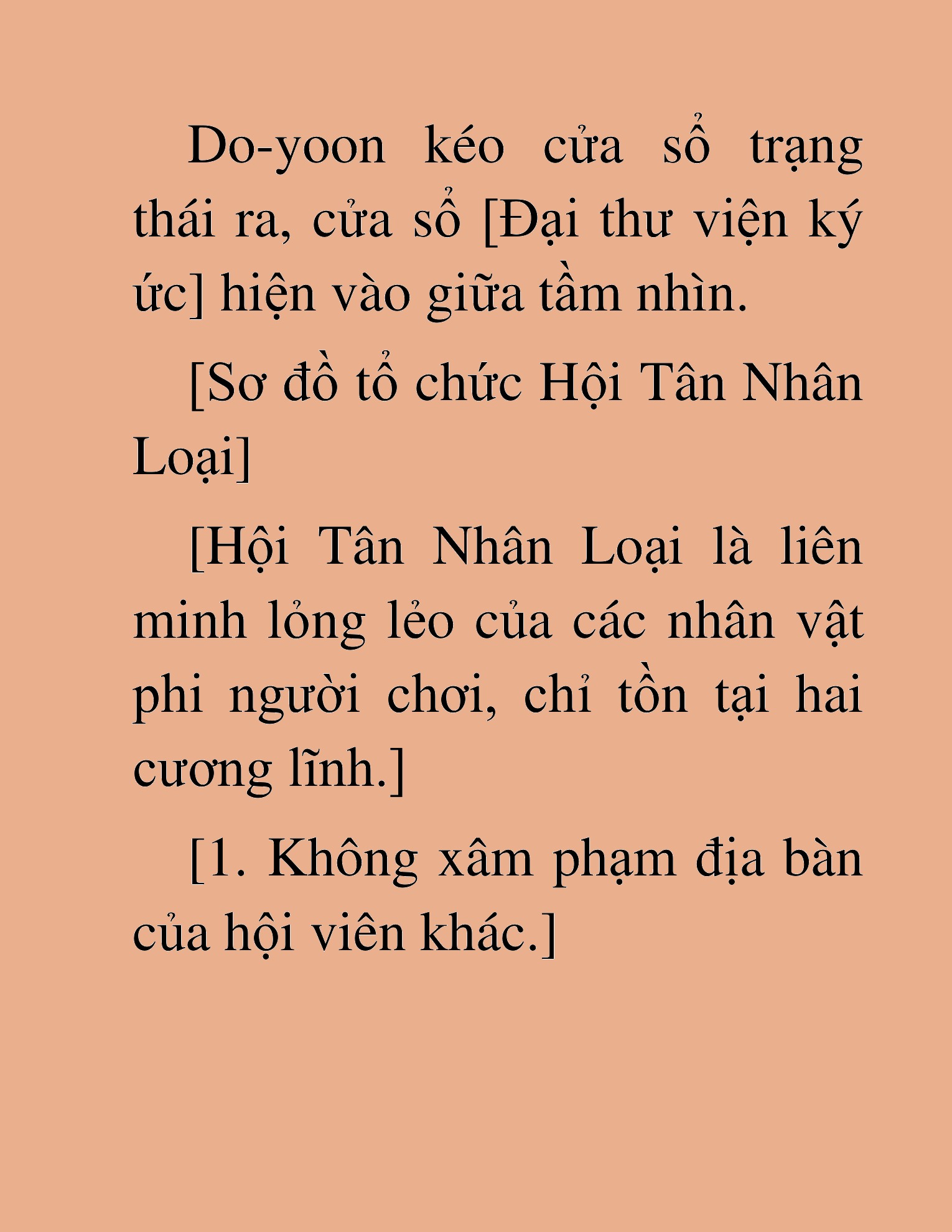 Do-yoon kéo cửa sổ trạng thái ra, cửa sổ [Đại thư viện ký ức] hiện vào giữa tầm nhìn.

[Sơ đồ tổ chức Hội Tân Nhân Loại]

[Hội Tân Nhân Loại là liên minh lỏng lẻo của các nhân vật phi người chơi, chỉ tồn tại hai cương lĩnh.]

[1. Không xâm phạm địa bàn của hội viên khác.]